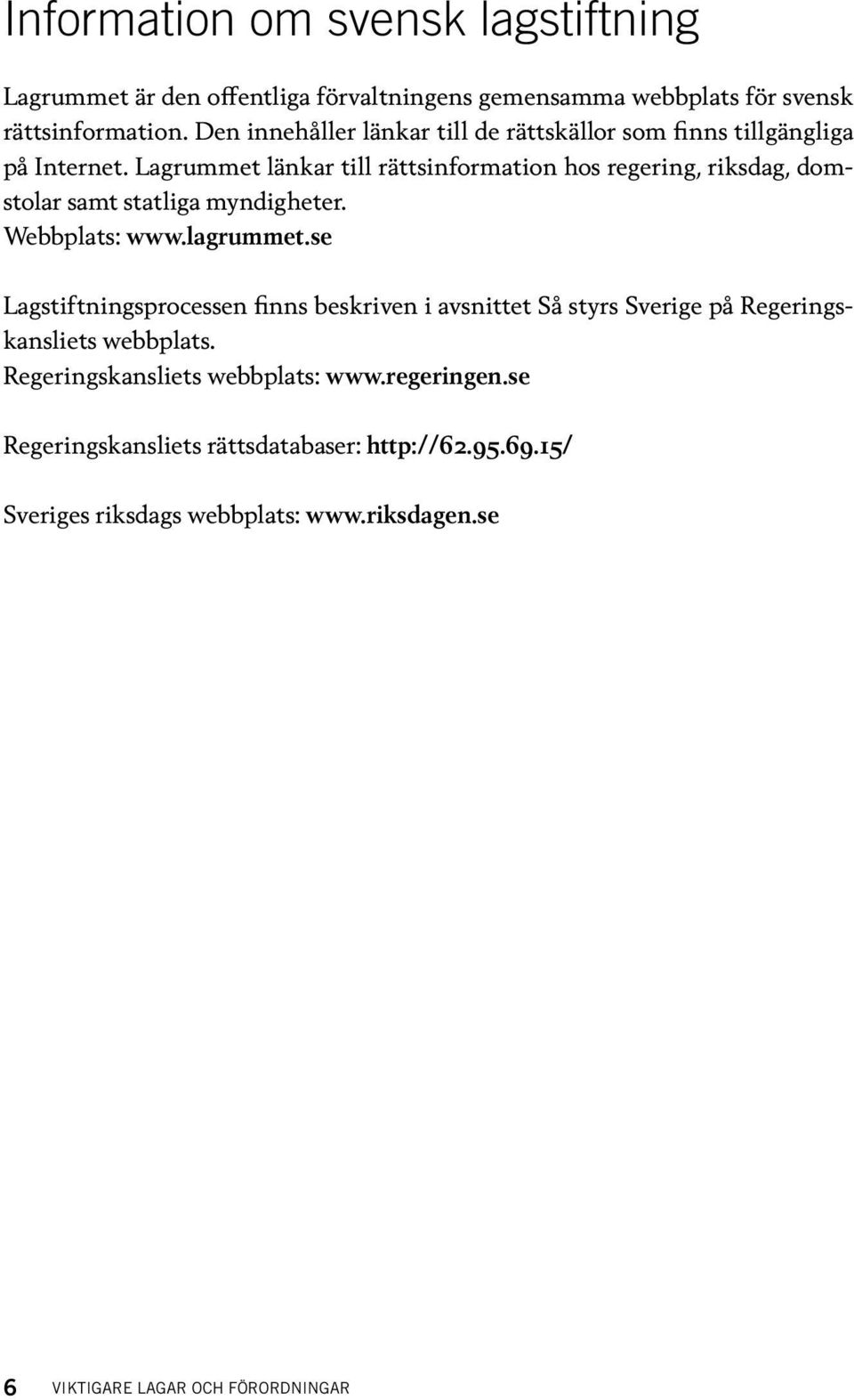 Information om svensk lagstiftning

Lagrummet är den offentliga förvaltningens gemensamma webbplats för svensk rättsinformation. Den innehåller länkar till de rättskällor som finns tillgängliga på Internet. Lagrummet länkar till rättsinformation hos regering, riksdag, domstolar samt statliga myndigheter.
Webbplats: www.lagrummet.se

Lagstiftningsprocessen finns beskriven i avsnittet Så styrs Sverige på Regeringskansliets webbplats.
Regeringskansliets webbplats: www.regeringen.se

Regeringskansliets rättsdatabaser: http://62.95.69.15/

Sveriges riksdags webbplats: www.riksdagen.se

6 VIKTIGARE LAGAR OCH FÖRORDNINGAR